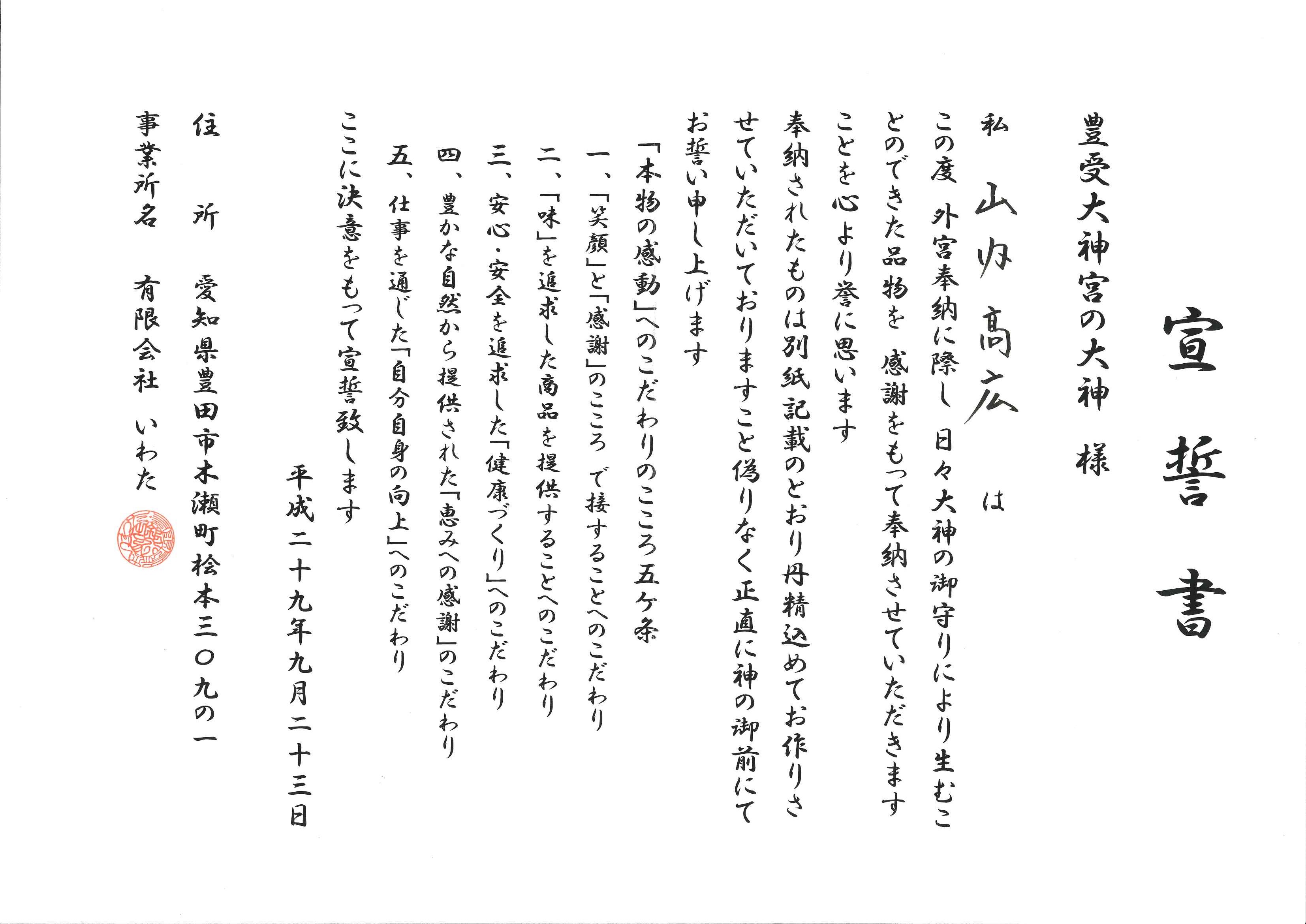 宣誓書

豊受大神宮の大神　様

私　山内高広　は

この度　外宮奉納に際し　日々大神の御守りにより生むことのできた品物を　感謝をもって奉納させていただきますことを心より誉に思います

奉納されたものは別紙記載のとおり丹精込めてお作りさせていただいておりますこと偽りなく正直に神の御前にてお誓い申し上げます

「本物の感動」へのこだわりのこころ五ケ条

一、「笑顔」と「感謝」のこころ　で接することへのこだわり

二、「味」を追求した商品を提供することへのこだわり

三、安心・安全を追求した「健康づくり」へのこだわり

四、豊かな自然から提供された「恵みへの感謝」のこだわり

五、仕事を通じた「自分自身の向上」へのこだわり

ここに決意をもって宣誓致します

平成二十九年九月二十三日

住　所　愛知県豊田市木瀬町桧本三〇九の一

事業所名　有限会社　いわた